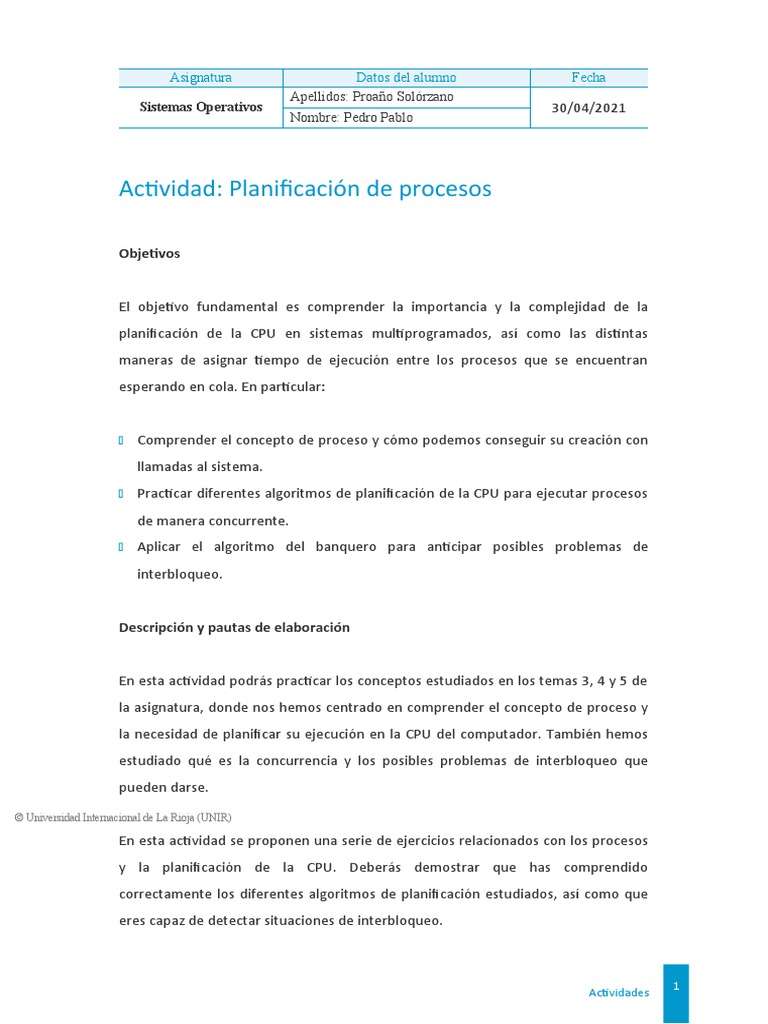 | Asignatura | Datos del alumno | Fecha |
|---|---|---|
| Sistemas Operativos | Apellidos: Proaño Solórzano | 30/04/2021 |
| | Nombre: Pedro Pablo | |

Actividad: Planificación de procesos

Objetivos

El objetivo fundamental es comprender la importancia y la complejidad de la planificación de la CPU en sistemas multiprogramados, así como las distintas maneras de asignar tiempo de ejecución entre los procesos que se encuentran esperando en cola. En particular:

Comprender el concepto de proceso y cómo podemos conseguir su creación con llamadas al sistema.
Practicar diferentes algoritmos de planificación de la CPU para ejecutar procesos de manera concurrente.
Aplicar el algoritmo del banquero para anticipar posibles problemas de interbloqueo.

Descripción y pautas de elaboración

En esta actividad podrás practicar los conceptos estudiados en los temas 3, 4 y 5 de la asignatura, donde nos hemos centrado en comprender el concepto de proceso y la necesidad de planificar su ejecución en la CPU del computador. También hemos estudiado qué es la concurrencia y los posibles problemas de interbloqueo que pueden darse.

© Universidad Internacional de La Rioja (UNIR)

En esta actividad se proponen una serie de ejercicios relacionados con los procesos y la planificación de la CPU. Deberás demostrar que has comprendido correctamente los diferentes algoritmos de planificación estudiados, así como que eres capaz de detectar situaciones de interbloqueo.

Actividades

1